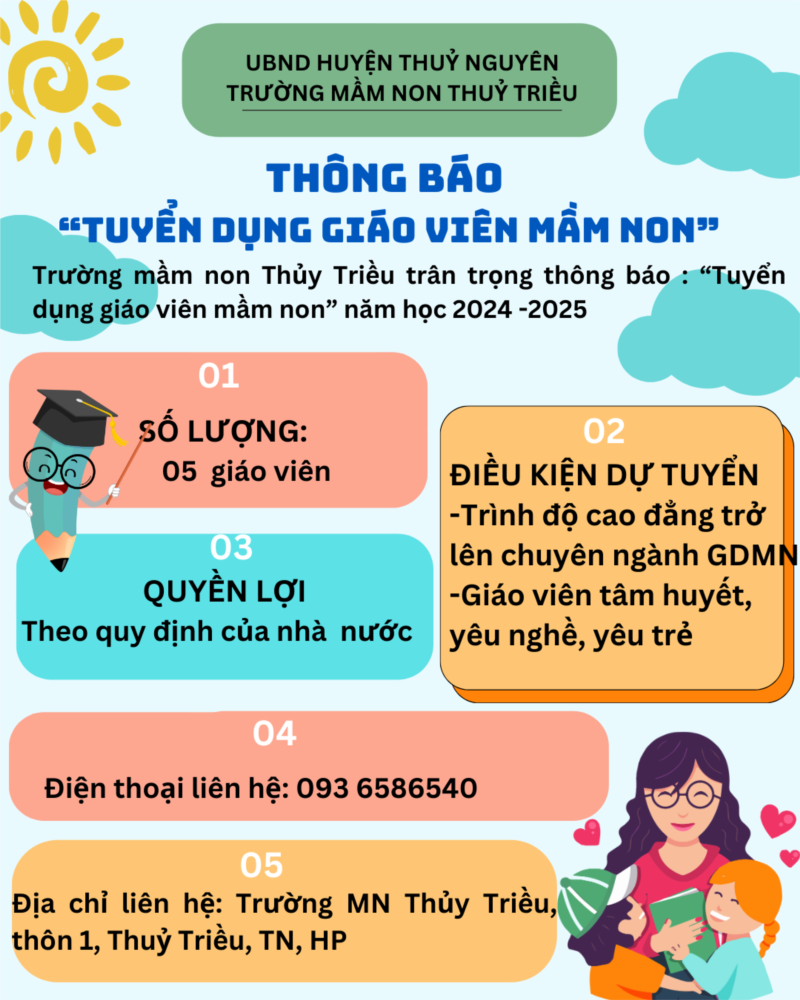 UBND HUYỆN THUỶ NGUYÊN
TRƯỜNG MẦM NON THUỶ TRIỀU

THÔNG BÁO
"TUYỂN DỤNG GIÁO VIÊN MẦM NON"

Trường mầm non Thủy Triều trân trọng thông báo : "Tuyển dụng giáo viên mầm non" năm học 2024 -2025

01
SỐ LƯỢNG:
05 giáo viên

03
QUYỀN LỢI
Theo quy định của nhà nước

02
ĐIỀU KIỆN DỰ TUYỂN
-Trình độ cao đẳng trở lên chuyên ngành GDMN
-Giáo viên tâm huyết, yêu nghề, yêu trẻ

04
Điện thoại liên hệ: 093 6586540

05
Địa chỉ liên hệ: Trường MN Thủy Triều, thôn 1, Thuỷ Triều, TN, HP